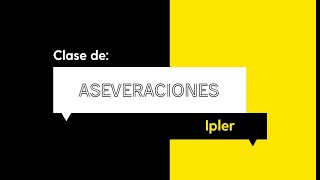 Clase de:

ASEVERACIONES

Ipler